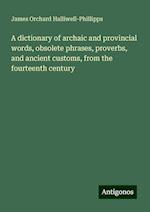 James Orchard Halliwell-Phillipps

A dictionary of archaic and provincial words, obsolete phrases, proverbs, and ancient customs, from the fourteenth century

Antigonos